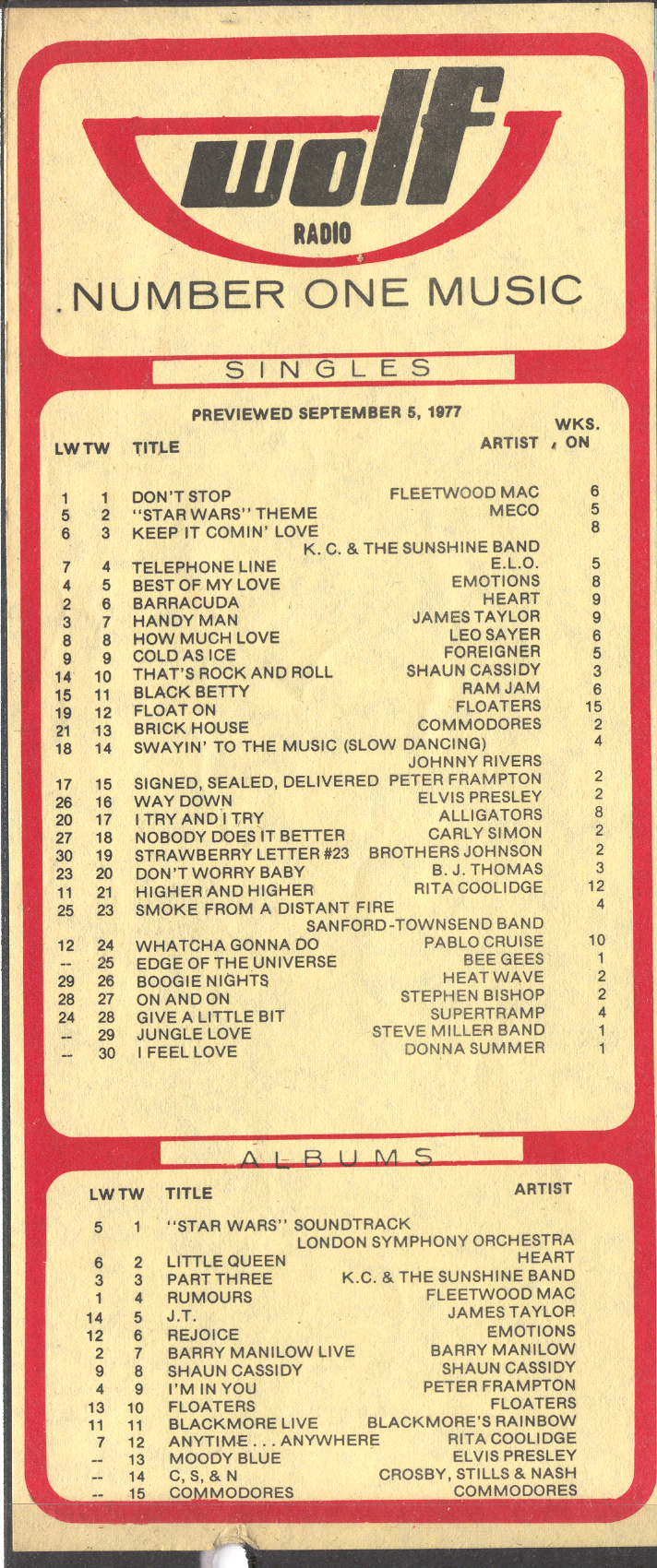 wolf
RADIO
NUMBER ONE MUSIC

SINGLES

PREVIEWED SEPTEMBER 5, 1977

| LW | TW | TITLE | ARTIST | WKS. ON |
|---|---|---|---|---|
| 1 | 1 | DON'T STOP | FLEETWOOD MAC | 6 |
| 5 | 2 | "STAR WARS" THEME | MECO | 5 |
| 6 | 3 | KEEP IT COMIN' LOVE | K. C. & THE SUNSHINE BAND | 8 |
| 7 | 4 | TELEPHONE LINE | E.L.O. | 5 |
| 4 | 5 | BEST OF MY LOVE | EMOTIONS | 8 |
| 2 | 6 | BARRACUDA | HEART | 9 |
| 3 | 7 | HANDY MAN | JAMES TAYLOR | 9 |
| 8 | 8 | HOW MUCH LOVE | LEO SAYER | 6 |
| 9 | 9 | COLD AS ICE | FOREIGNER | 5 |
| 14 | 10 | THAT'S ROCK AND ROLL | SHAUN CASSIDY | 3 |
| 15 | 11 | BLACK BETTY | RAM JAM | 6 |
| 19 | 12 | FLOAT ON | FLOATERS | 15 |
| 21 | 13 | BRICK HOUSE | COMMODORES | 2 |
| 18 | 14 | SWAYIN' TO THE MUSIC (SLOW DANCING) | JOHNNY RIVERS | 4 |
| 17 | 15 | SIGNED, SEALED, DELIVERED | PETER FRAMPTON | 2 |
| 26 | 16 | WAY DOWN | ELVIS PRESLEY | 2 |
| 20 | 17 | I TRY AND I TRY | ALLIGATORS | 8 |
| 27 | 18 | NOBODY DOES IT BETTER | CARLY SIMON | 2 |
| 30 | 19 | STRAWBERRY LETTER #23 | BROTHERS JOHNSON | 2 |
| 23 | 20 | DON'T WORRY BABY | B. J. THOMAS | 3 |
| 11 | 21 | HIGHER AND HIGHER | RITA COOLIDGE | 12 |
| 25 | 23 | SMOKE FROM A DISTANT FIRE | SANFORD-TOWNSEND BAND | 4 |
| 12 | 24 | WHATCHA GONNA DO | PABLO CRUISE | 10 |
| -- | 25 | EDGE OF THE UNIVERSE | BEE GEES | 1 |
| 29 | 26 | BOOGIE NIGHTS | HEAT WAVE | 2 |
| 28 | 27 | ON AND ON | STEPHEN BISHOP | 2 |
| 24 | 28 | GIVE A LITTLE BIT | SUPERTRAMP | 4 |
| -- | 29 | JUNGLE LOVE | STEVE MILLER BAND | 1 |
| -- | 30 | I FEEL LOVE | DONNA SUMMER | 1 |

ALBUMS

| LW | TW | TITLE | ARTIST |
|---|---|---|---|
| 5 | 1 | "STAR WARS" SOUNDTRACK | LONDON SYMPHONY ORCHESTRA |
| 6 | 2 | LITTLE QUEEN | HEART |
| 3 | 3 | PART THREE | K.C. & THE SUNSHINE BAND |
| 1 | 4 | RUMOURS | FLEETWOOD MAC |
| 14 | 5 | J.T. | JAMES TAYLOR |
| 12 | 6 | REJOICE | EMOTIONS |
| 2 | 7 | BARRY MANILOW LIVE | BARRY MANILOW |
| 9 | 8 | SHAUN CASSIDY | SHAUN CASSIDY |
| 4 | 9 | I'M IN YOU | PETER FRAMPTON |
| 13 | 10 | FLOATERS | FLOATERS |
| 11 | 11 | BLACKMORE LIVE | BLACKMORE'S RAINBOW |
| 7 | 12 | ANYTIME . . . ANYWHERE | RITA COOLIDGE |
| -- | 13 | MOODY BLUE | ELVIS PRESLEY |
| -- | 14 | C, S, & N | CROSBY, STILLS & NASH |
| -- | 15 | COMMODORES | COMMODORES |